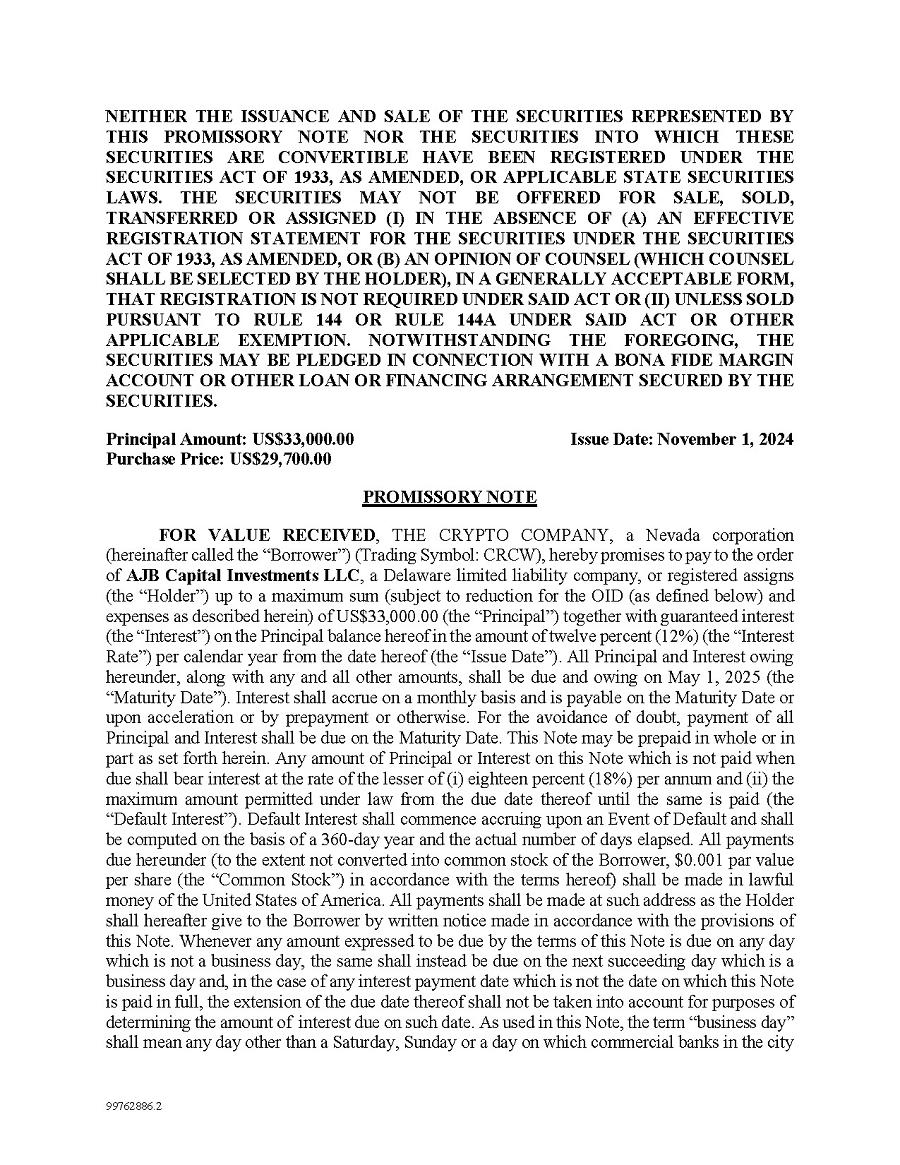 NEITHER THE ISSUANCE AND SALE OF THE SECURITIES REPRESENTED BY THIS PROMISSORY NOTE NOR THE SECURITIES INTO WHICH THESE SECURITIES ARE CONVERTIBLE HAVE BEEN REGISTERED UNDER THE SECURITIES ACT OF 1933, AS AMENDED, OR APPLICABLE STATE SECURITIES LAWS. THE SECURITIES MAY NOT BE OFFERED FOR SALE, SOLD, TRANSFERRED OR ASSIGNED (I) IN THE ABSENCE OF (A) AN EFFECTIVE REGISTRATION STATEMENT FOR THE SECURITIES UNDER THE SECURITIES ACT OF 1933, AS AMENDED, OR (B) AN OPINION OF COUNSEL (WHICH COUNSEL SHALL BE SELECTED BY THE HOLDER), IN A GENERALLY ACCEPTABLE FORM, THAT REGISTRATION IS NOT REQUIRED UNDER SAID ACT OR (II) UNLESS SOLD PURSUANT TO RULE 144 OR RULE 144A UNDER SAID ACT OR OTHER APPLICABLE EXEMPTION. NOTWITHSTANDING THE FOREGOING, THE SECURITIES MAY BE PLEDGED IN CONNECTION WITH A BONA FIDE MARGIN ACCOUNT OR OTHER LOAN OR FINANCING ARRANGEMENT SECURED BY THE SECURITIES.

Principal Amount: US$33,000.00
Purchase Price: US$29,700.00

Issue Date: November 1, 2024

PROMISSORY NOTE

FOR VALUE RECEIVED, THE CRYPTO COMPANY, a Nevada corporation (hereinafter called the “Borrower”) (Trading Symbol: CRCW), hereby promises to pay to the order of AJB Capital Investments LLC, a Delaware limited liability company, or registered assigns (the “Holder”) up to a maximum sum (subject to reduction for the OID (as defined below) and expenses as described herein) of US$33,000.00 (the “Principal”) together with guaranteed interest (the “Interest”) on the Principal balance hereof in the amount of twelve percent (12%) (the “Interest Rate”) per calendar year from the date hereof (the “Issue Date”). All Principal and Interest owing hereunder, along with any and all other amounts, shall be due and owing on May 1, 2025 (the “Maturity Date”). Interest shall accrue on a monthly basis and is payable on the Maturity Date or upon acceleration or by prepayment or otherwise. For the avoidance of doubt, payment of all Principal and Interest shall be due on the Maturity Date. This Note may be prepaid in whole or in part as set forth herein. Any amount of Principal or Interest on this Note which is not paid when due shall bear interest at the rate of the lesser of (i) eighteen percent (18%) per annum and (ii) the maximum amount permitted under law from the due date thereof until the same is paid (the “Default Interest”). Default Interest shall commence accruing upon an Event of Default and shall be computed on the basis of a 360-day year and the actual number of days elapsed. All payments due hereunder (to the extent not converted into common stock of the Borrower, $0.001 par value per share (the “Common Stock”) in accordance with the terms hereof) shall be made in lawful money of the United States of America. All payments shall be made at such address as the Holder shall hereafter give to the Borrower by written notice made in accordance with the provisions of this Note. Whenever any amount expressed to be due by the terms of this Note is due on any day which is not a business day, the same shall instead be due on the next succeeding day which is a business day and, in the case of any interest payment date which is not the date on which this Note is paid in full, the extension of the due date thereof shall not be taken into account for purposes of determining the amount of interest due on such date. As used in this Note, the term “business day” shall mean any day other than a Saturday, Sunday or a day on which commercial banks in the city

99762886.2